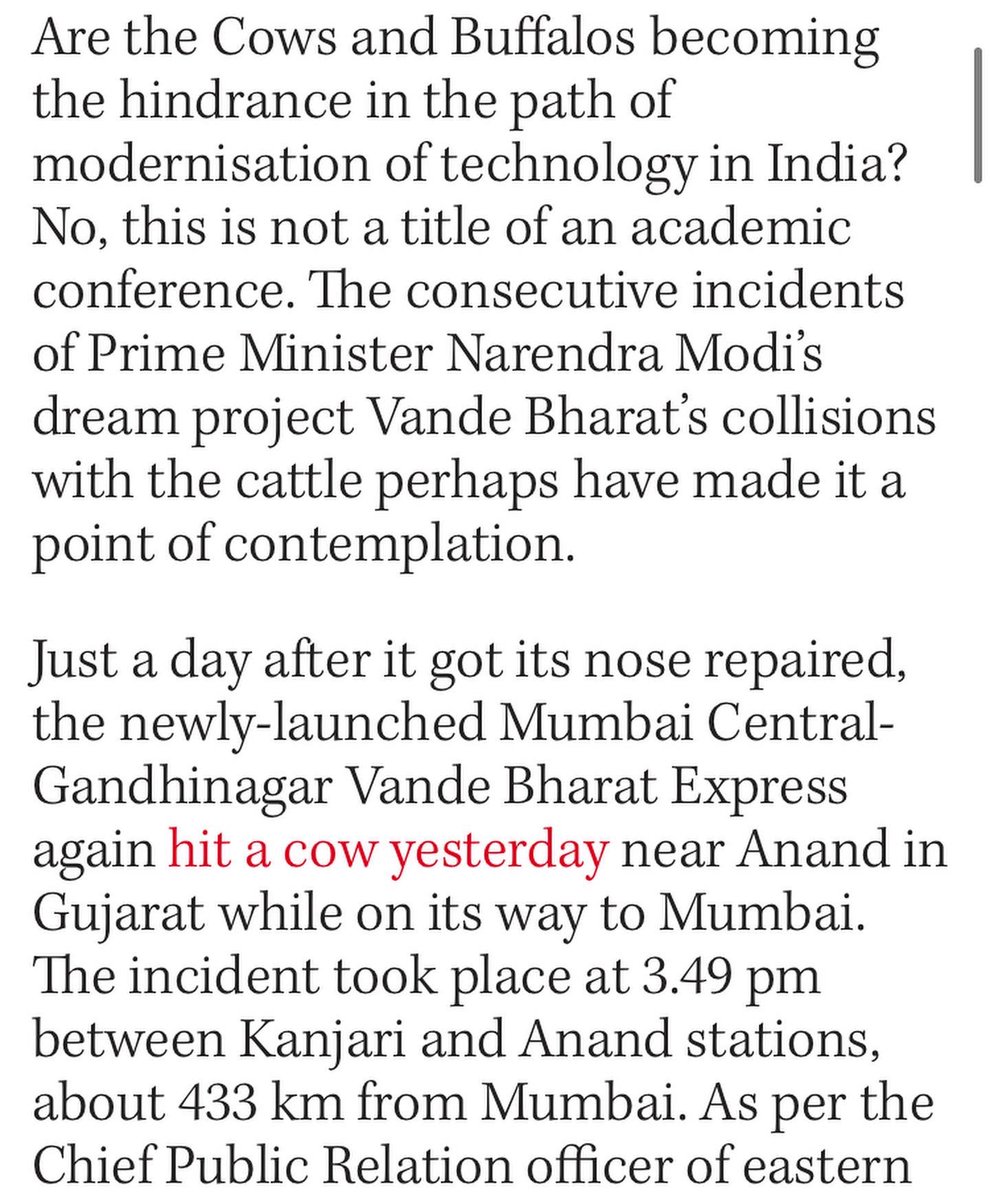 Are the Cows and Buffalos becoming the hindrance in the path of modernisation of technology in India? No, this is not a title of an academic conference. The consecutive incidents of Prime Minister Narendra Modi's dream project Vande Bharat's collisions with the cattle perhaps have made it a point of contemplation.

Just a day after it got its nose repaired, the newly-launched Mumbai Central-Gandhinagar Vande Bharat Express again hit a cow yesterday near Anand in Gujarat while on its way to Mumbai. The incident took place at 3.49 pm between Kanjari and Anand stations, about 433 km from Mumbai. As per the Chief Public Relation officer of eastern